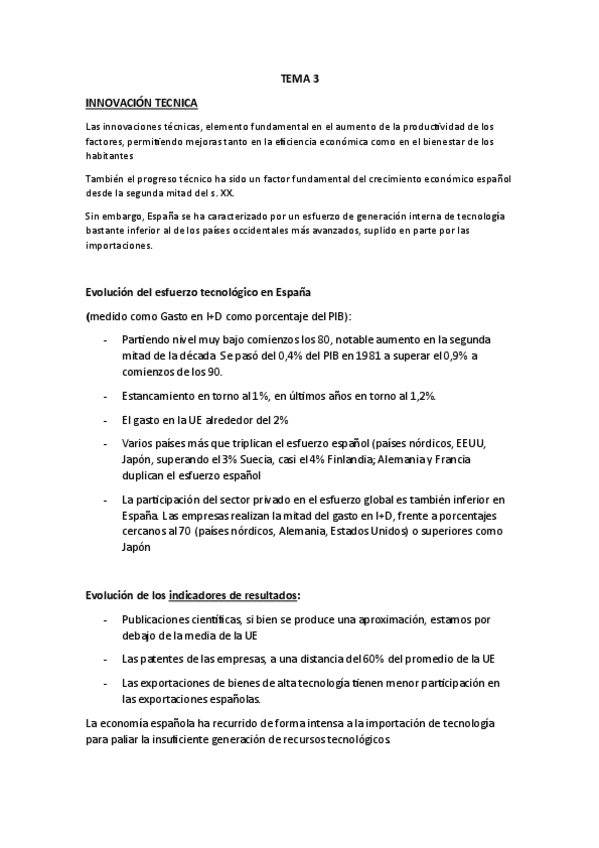 TEMA 3

INNOVACIÓN TECNICA

Las innovaciones técnicas, elemento fundamental en el aumento de la productividad de los factores, permitiendo mejoras tanto en la eficiencia económica como en el bienestar de los habitantes

También el progreso técnico ha sido un factor fundamental del crecimiento económico español desde la segunda mitad del s. XX.

Sin embargo, España se ha caracterizado por un esfuerzo de generación interna de tecnología bastante inferior al de los países occidentales más avanzados, suplido en parte por las importaciones.

Evolución del esfuerzo tecnológico en España

(medido como Gasto en I+D como porcentaje del PIB):

- Partiendo nivel muy bajo comienzos los 80, notable aumento en la segunda mitad de la década. Se pasó del 0,4% del PIB en 1981 a superar el 0,9% a comienzos de los 90.

- Estancamiento en torno al 1%, en últimos años en torno al 1,2%.

- El gasto en la UE alrededor del 2%

- Varios países más que triplican el esfuerzo español (países nórdicos, EEUU, Japón, superando el 3% Suecia, casi el 4% Finlandia; Alemania y Francia duplican el esfuerzo español

- La participación del sector privado en el esfuerzo global es también inferior en España. Las empresas realizan la mitad del gasto en I+D, frente a porcentajes cercanos al 70 (países nórdicos, Alemania, Estados Unidos) o superiores como Japón

Evolución de los indicadores de resultados:

- Publicaciones científicas, si bien se produce una aproximación, estamos por debajo de la media de la UE

- Las patentes de las empresas, a una distancia del 60% del promedio de la UE

- Las exportaciones de bienes de alta tecnología tienen menor participación en las exportaciones españolas.

La economía española ha recurrido de forma intensa a la importación de tecnología para paliar la insuficiente generación de recursos tecnológicos.